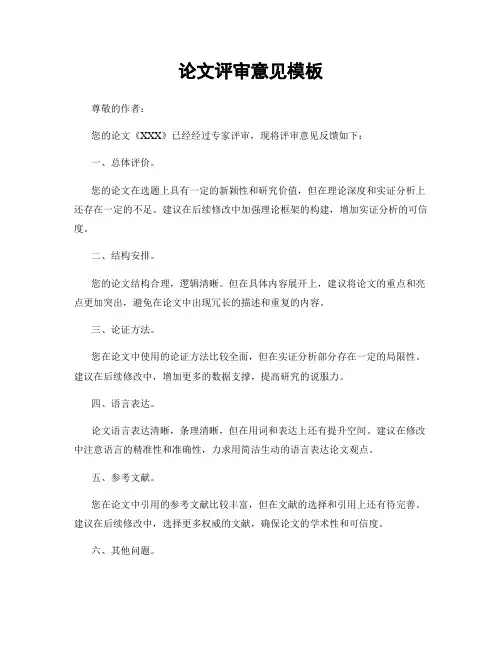 论文评审意见模板

尊敬的作者：

您的论文《XXX》已经经过专家评审，现将评审意见反馈如下：

一、总体评价。

您的论文在选题上具有一定的新颖性和研究价值，但在理论深度和实证分析上还存在一定的不足。建议在后续修改中加强理论框架的构建，增加实证分析的可信度。

二、结构安排。

您的论文结构合理，逻辑清晰。但在具体内容展开上，建议将论文的重点和亮点更加突出，避免在论文中出现冗长的描述和重复的内容。

三、论证方法。

您在论文中使用的论证方法比较全面，但在实证分析部分存在一定的局限性。建议在后续修改中，增加更多的数据支撑，提高研究的说服力。

四、语言表达。

论文语言表达清晰，条理清晰，但在用词和表达上还有提升空间。建议在修改中注意语言的精准性和准确性，力求用简洁生动的语言表达论文观点。

五、参考文献。

您在论文中引用的参考文献比较丰富，但在文献的选择和引用上还有待完善。建议在后续修改中，选择更多权威的文献，确保论文的学术性和可信度。

六、其他问题。